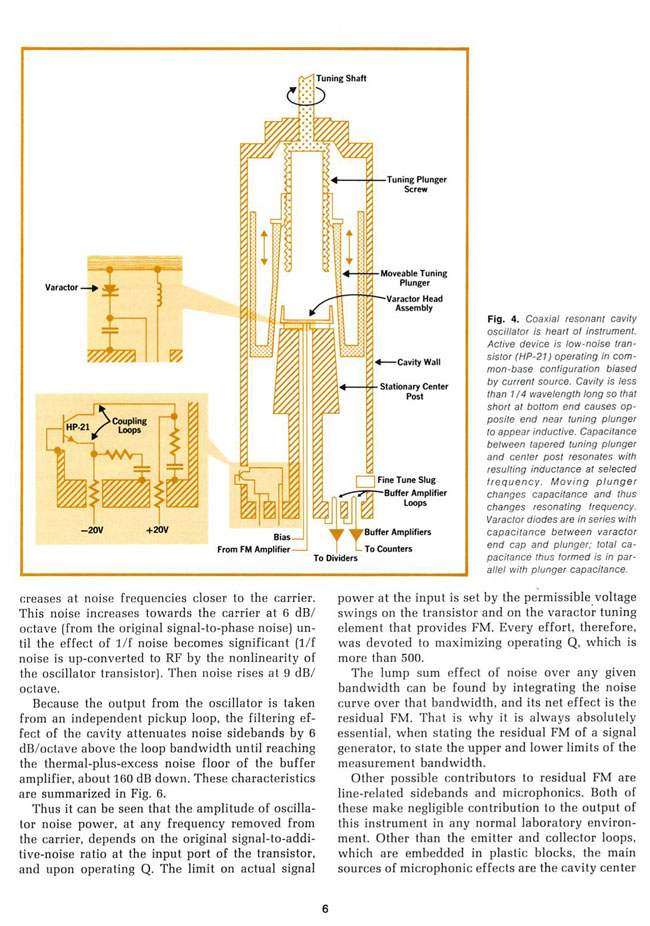 Tuning Shaft

Tuning Plunger Screw

Moveable Tuning Plunger

Varactor Head Assembly

Varactor

Cavity Wall

Stationary Center Post

HP-21

Coupling Loops

Fine Tune Slug

Buffer Amplifier Loops

−20V

+20V

Bias

From FM Amplifier

Buffer Amplifiers

To Counters

To Dividers

**Fig. 4.** Coaxial resonant cavity oscillator is heart of instrument. Active device is low-noise transistor (HP-21) operating in common-base configuration biased by current source. Cavity is less than 1/4 wavelength long so that short at bottom end causes opposite end near tuning plunger to appear inductive. Capacitance between tapered tuning plunger and center post resonates with resulting inductance at selected frequency. Moving plunger changes capacitance and thus changes resonating frequency. Varactor diodes are in series with capacitance between varactor end cap and plunger; total capacitance thus formed is in parallel with plunger capacitance.

creases at noise frequencies closer to the carrier. This noise increases towards the carrier at 6 dB/octave (from the original signal-to-phase noise) until the effect of 1/f noise becomes significant (1/f noise is up-converted to RF by the nonlinearity of the oscillator transistor). Then noise rises at 9 dB/octave.

Because the output from the oscillator is taken from an independent pickup loop, the filtering effect of the cavity attenuates noise sidebands by 6 dB/octave above the loop bandwidth until reaching the thermal-plus-excess noise floor of the buffer amplifier, about 160 dB down. These characteristics are summarized in Fig. 6.

Thus it can be seen that the amplitude of oscillator noise power, at any frequency removed from the carrier, depends on the original signal-to-additive-noise ratio at the input port of the transistor, and upon operating Q. The limit on actual signal power at the input is set by the permissible voltage swings on the transistor and on the varactor tuning element that provides FM. Every effort, therefore, was devoted to maximizing operating Q, which is more than 500.

The lump sum effect of noise over any given bandwidth can be found by integrating the noise curve over that bandwidth, and its net effect is the residual FM. That is why it is always absolutely essential, when stating the residual FM of a signal generator, to state the upper and lower limits of the measurement bandwidth.

Other possible contributors to residual FM are line-related sidebands and microphonics. Both of these make negligible contribution to the output of this instrument in any normal laboratory environment. Other than the emitter and collector loops, which are embedded in plastic blocks, the main sources of microphonic effects are the cavity center

6